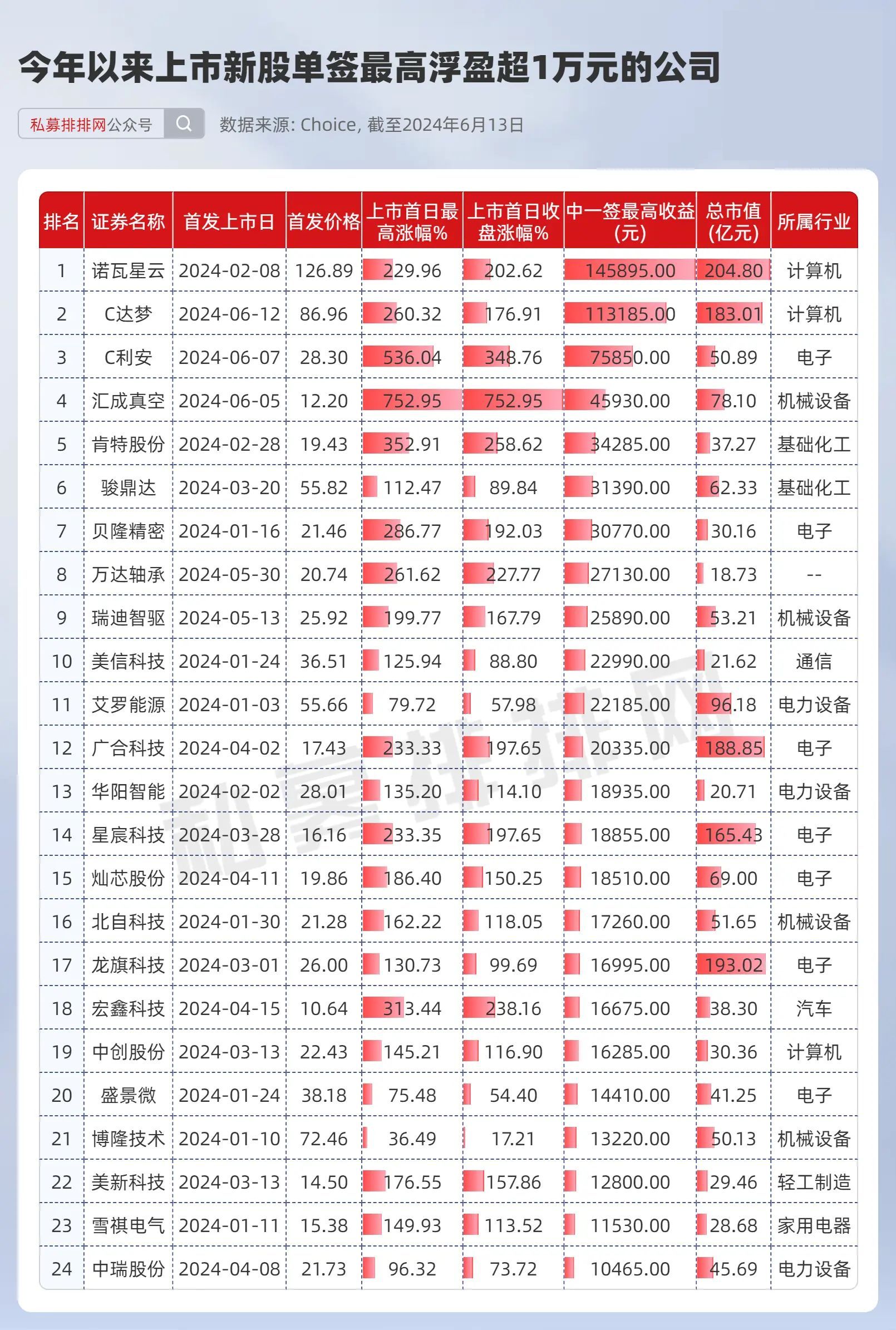 今年以来上市新股单签最高浮盈超1万元的公司

私募排排网公众号

数据来源: Choice, 截至2024年6月13日

| 排名 | 证券名称 | 首发上市日 | 首发价格 | 上市首日最高涨幅% | 上市首日收盘涨幅% | 中一签最高收益(元) | 总市值(亿元) | 所属行业 |
|---|---|---|---|---|---|---|---|---|
| 1 | 诺瓦星云 | 2024-02-08 | 126.89 | 229.96 | 202.62 | 145895.00 | 204.80 | 计算机 |
| 2 | C达梦 | 2024-06-12 | 86.96 | 260.32 | 176.91 | 113185.00 | 183.01 | 计算机 |
| 3 | C利安 | 2024-06-07 | 28.30 | 536.04 | 348.76 | 75850.00 | 50.89 | 电子 |
| 4 | 汇成真空 | 2024-06-05 | 12.20 | 752.95 | 752.95 | 45930.00 | 78.10 | 机械设备 |
| 5 | 肯特股份 | 2024-02-28 | 19.43 | 352.91 | 258.62 | 34285.00 | 37.27 | 基础化工 |
| 6 | 骏鼎达 | 2024-03-20 | 55.82 | 112.47 | 89.84 | 31390.00 | 62.33 | 基础化工 |
| 7 | 贝隆精密 | 2024-01-16 | 21.46 | 286.77 | 192.03 | 30770.00 | 30.16 | 电子 |
| 8 | 万达轴承 | 2024-05-30 | 20.74 | 261.62 | 227.77 | 27130.00 | 18.73 | -- |
| 9 | 瑞迪智驱 | 2024-05-13 | 25.92 | 199.77 | 167.79 | 25890.00 | 53.21 | 机械设备 |
| 10 | 美信科技 | 2024-01-24 | 36.51 | 125.94 | 88.80 | 22990.00 | 21.62 | 通信 |
| 11 | 艾罗能源 | 2024-01-03 | 55.66 | 79.72 | 57.98 | 22185.00 | 96.18 | 电力设备 |
| 12 | 广合科技 | 2024-04-02 | 17.43 | 233.33 | 197.65 | 20335.00 | 188.85 | 电子 |
| 13 | 华阳智能 | 2024-02-02 | 28.01 | 135.20 | 114.10 | 18935.00 | 20.71 | 电力设备 |
| 14 | 星宸科技 | 2024-03-28 | 16.16 | 233.35 | 197.65 | 18855.00 | 165.43 | 电子 |
| 15 | 灿芯股份 | 2024-04-11 | 19.86 | 186.40 | 150.25 | 18510.00 | 69.00 | 电子 |
| 16 | 北自科技 | 2024-01-30 | 21.28 | 162.22 | 118.05 | 17260.00 | 51.65 | 机械设备 |
| 17 | 龙旗科技 | 2024-03-01 | 26.00 | 130.73 | 99.69 | 16995.00 | 193.02 | 电子 |
| 18 | 宏鑫科技 | 2024-04-15 | 10.64 | 313.44 | 238.16 | 16675.00 | 38.30 | 汽车 |
| 19 | 中创股份 | 2024-03-13 | 22.43 | 145.21 | 116.90 | 16285.00 | 30.36 | 计算机 |
| 20 | 盛景微 | 2024-01-24 | 38.18 | 75.48 | 54.40 | 14410.00 | 41.25 | 电子 |
| 21 | 博隆技术 | 2024-01-10 | 72.46 | 36.49 | 17.21 | 13220.00 | 50.13 | 机械设备 |
| 22 | 美新科技 | 2024-03-13 | 14.50 | 176.55 | 157.86 | 12800.00 | 29.46 | 轻工制造 |
| 23 | 雪祺电气 | 2024-01-11 | 15.38 | 149.93 | 113.52 | 11530.00 | 28.68 | 家用电器 |
| 24 | 中瑞股份 | 2024-04-08 | 21.73 | 96.32 | 73.72 | 10465.00 | 45.69 | 电力设备 |

私募排排网